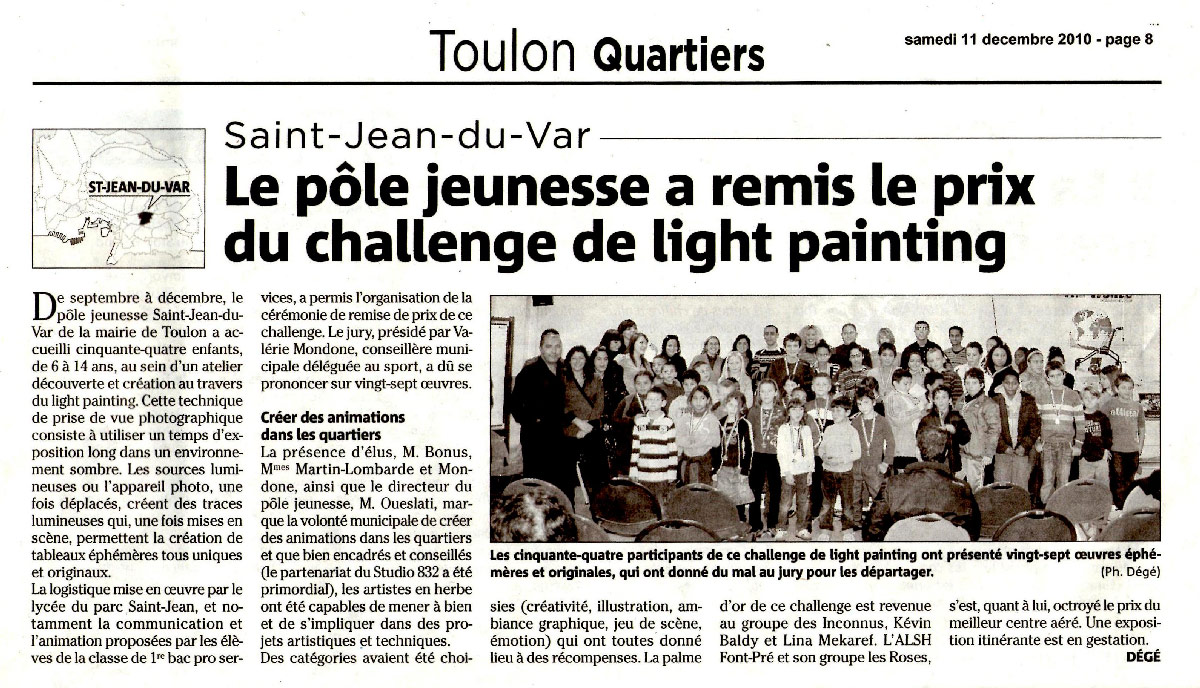 Toulon Quartiers

samedi 11 decembre 2010 - page 8

ST-JEAN-DU-VAR

Saint-Jean-du-Var

Le pôle jeunesse a remis le prix du challenge de light painting

De septembre à décembre, le pôle jeunesse Saint-Jean-du-Var de la mairie de Toulon a accueilli cinquante-quatre enfants, de 6 à 14 ans, au sein d'un atelier découverte et création au travers du light painting. Cette technique de prise de vue photographique consiste à utiliser un temps d'exposition long dans un environnement sombre. Les sources lumineuses ou l'appareil photo, une fois déplacés, créent des traces lumineuses qui, une fois mises en scène, permettent la création de tableaux éphémères tous uniques et originaux.

La logistique mise en œuvre par le lycée du parc Saint-Jean, et notamment la communication et l'animation proposées par les élèves de la classe de 1re bac pro services, a permis l'organisation de la cérémonie de remise de prix de ce challenge. Le jury, présidé par Valérie Mondone, conseillère municipale déléguée au sport, a dû se prononcer sur vingt-sept œuvres.

Créer des animations dans les quartiers

La présence d'élus, M. Bonus, Mmes Martin-Lombarde et Mondone, ainsi que le directeur du pôle jeunesse, M. Oueslati, marque la volonté municipale de créer des animations dans les quartiers et que bien encadrés et conseillés (le partenariat du Studio 832 a été primordial), les artistes en herbe ont été capables de mener à bien et de s'impliquer dans des projets artistiques et techniques.

Des catégories avaient été choisies (créativité, illustration, ambiance graphique, jeu de scène, émotion) qui ont toutes donné lieu à des récompenses. La palme d'or de ce challenge est revenue au groupe des Inconnus, Kévin Baldy et Lina Mekaref. L'ALSH Font-Pré et son groupe les Roses, s'est, quant à lui, octroyé le prix du meilleur centre aéré. Une exposition itinérante est en gestation.

DÉGÉ

Les cinquante-quatre participants de ce challenge de light painting ont présenté vingt-sept œuvres éphémères et originales, qui ont donné du mal au jury pour les départager.
(Ph. Dégé)